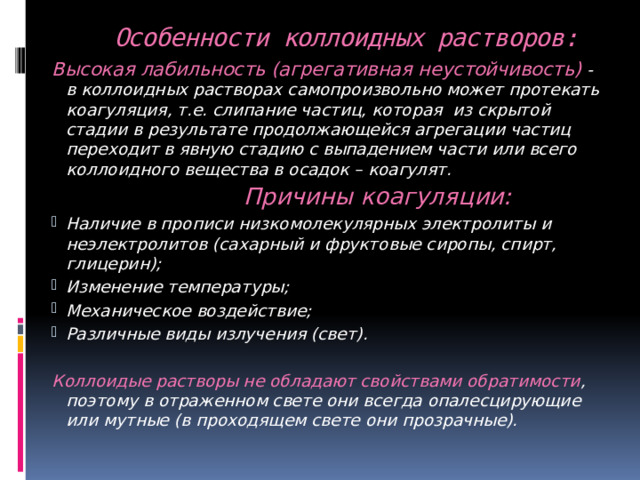 Особенности коллоидных растворов:

Высокая лабильность (агрегативная неустойчивость) - в коллоидных растворах самопроизвольно может протекать коагуляция, т.е. слипание частиц, которая из скрытой стадии в результате продолжающейся агрегации частиц переходит в явную стадию с выпадением части или всего коллоидного вещества в осадок – коагулят.

Причины коагуляции:

Наличие в прописи низкомолекулярных электролиты и неэлектролитов (сахарный и фруктовые сиропы, спирт, глицерин);

Изменение температуры;

Механическое воздействие;

Различные виды излучения (свет).

Коллоидые растворы не обладают свойствами обратимости, поэтому в отраженном свете они всегда опалесцирующие или мутные (в проходящем свете они прозрачные).